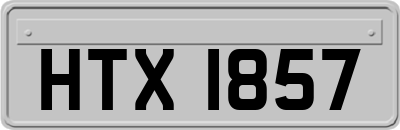 HTX 1857